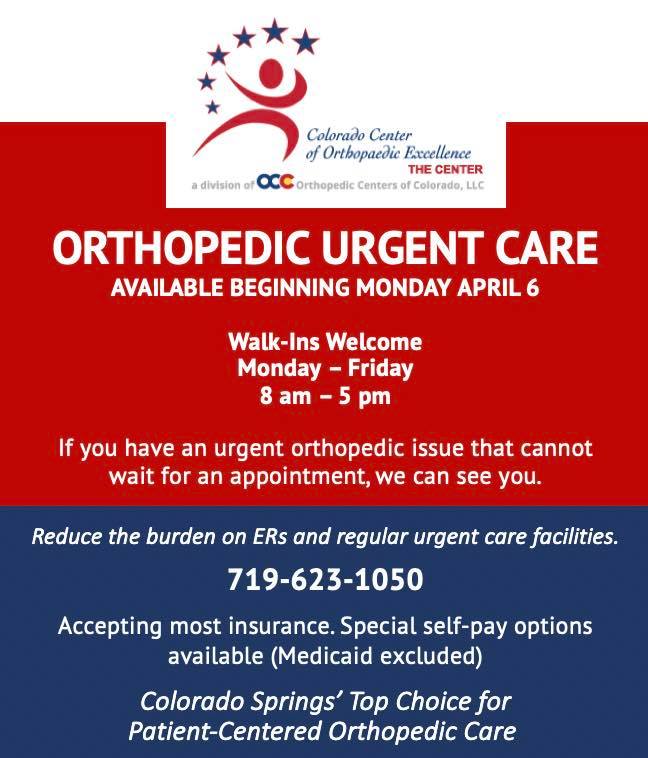 Colorado Center
of Orthopaedic Excellence
THE CENTER
a division of OCC Orthopedic Centers of Colorado, LLC

ORTHOPEDIC URGENT CARE
AVAILABLE BEGINNING MONDAY APRIL 6

Walk-Ins Welcome
Monday – Friday
8 am – 5 pm

If you have an urgent orthopedic issue that cannot wait for an appointment, we can see you.

Reduce the burden on ERs and regular urgent care facilities.

719-623-1050

Accepting most insurance. Special self-pay options available (Medicaid excluded)

Colorado Springs' Top Choice for
Patient-Centered Orthopedic Care